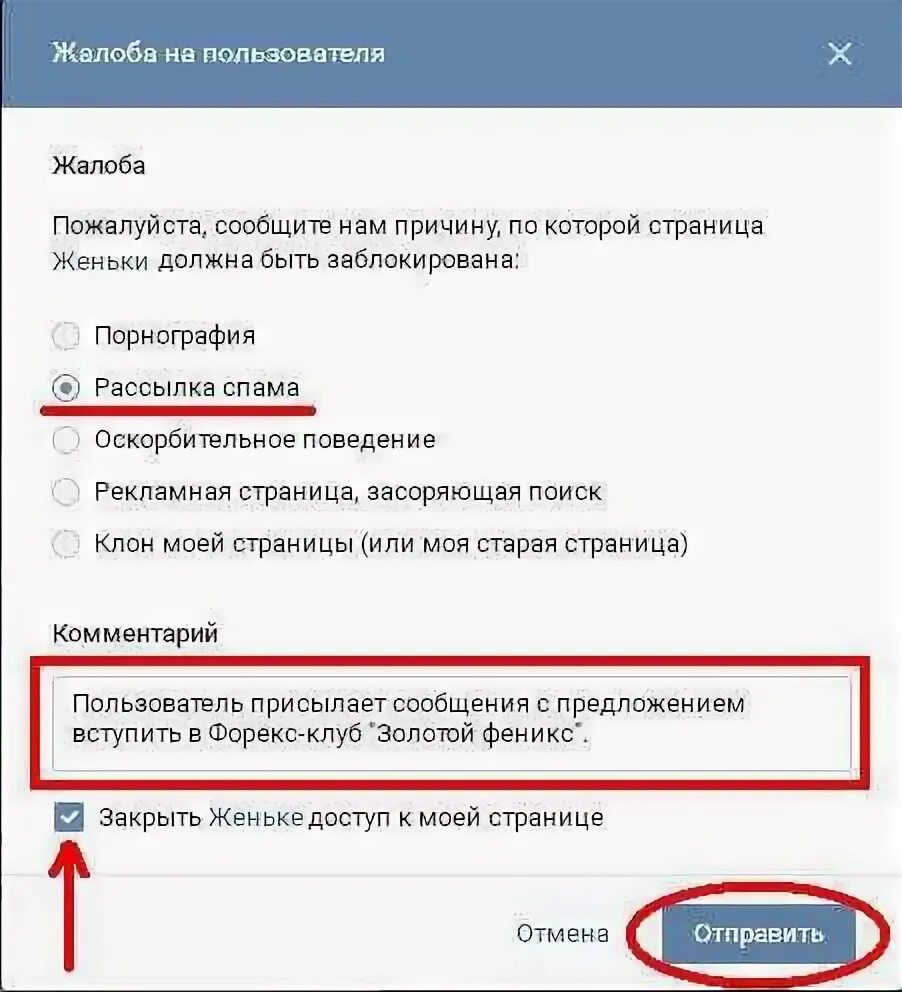 Жалоба на пользователя

Жалоба

Пожалуйста, сообщите нам причину, по которой страница Женьки должна быть заблокирована:

Порнография
Рассылка спама
Оскорбительное поведение
Рекламная страница, засоряющая поиск
Клон моей страницы (или моя старая страница)

Комментарий

Пользователь присылает сообщения с предложением вступить в Форекс-клуб "Золотой феникс".

Закрыть Женьке доступ к моей странице

Отмена
Отправить